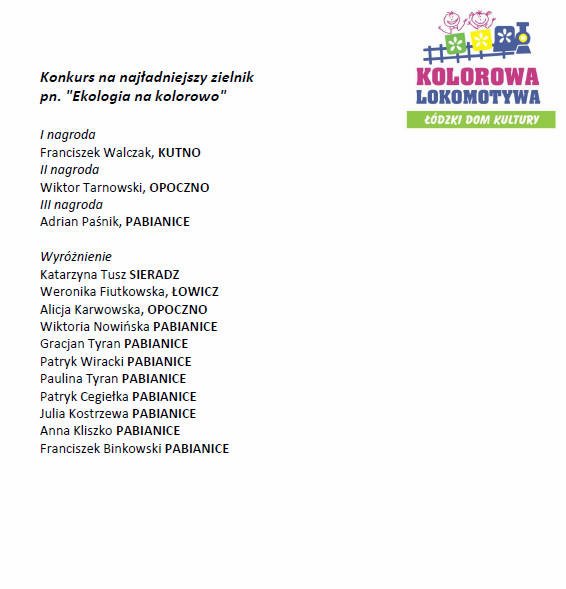 KOLOROWA
LOKOMOTYWA
ŁÓDZKI DOM KULTURY

Konkurs na najładniejszy zielnik
pn. "Ekologia na kolorowo"

I nagroda
Franciszek Walczak, KUTNO
II nagroda
Wiktor Tarnowski, OPOCZNO
III nagroda
Adrian Paśnik, PABIANICE

Wyróżnienie
Katarzyna Tusz SIERADZ
Weronika Fiutkowska, ŁOWICZ
Alicja Karwowska, OPOCZNO
Wiktoria Nowińska PABIANICE
Gracjan Tyran PABIANICE
Patryk Wiracki PABIANICE
Paulina Tyran PABIANICE
Patryk Cegiełka PABIANICE
Julia Kostrzewa PABIANICE
Anna Kliszko PABIANICE
Franciszek Binkowski PABIANICE